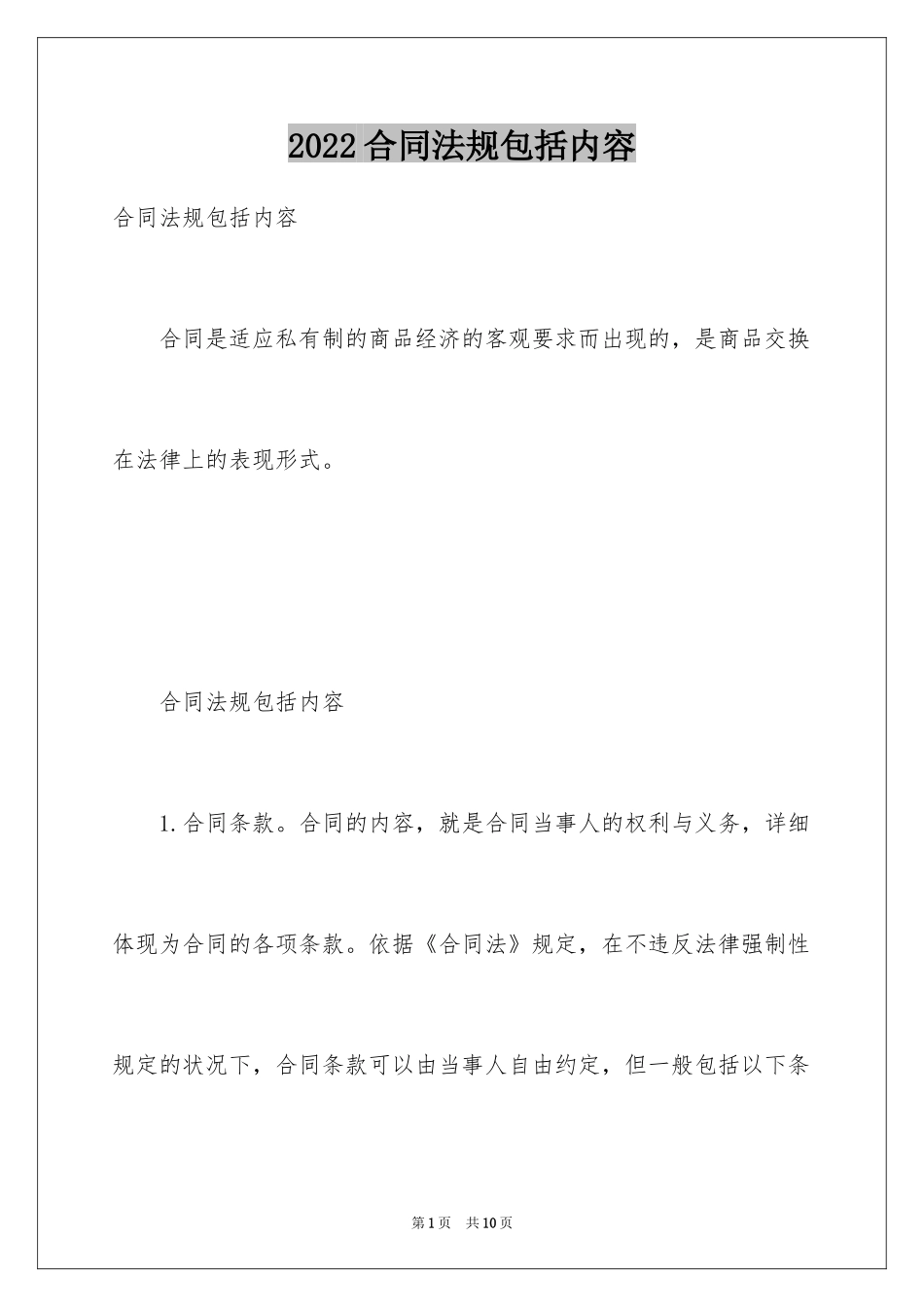 2022合同法规包括内容

合同法规包括内容

合同是适应私有制的商品经济的客观要求而出现的，是商品交换在法律上的表现形式。

合同法规包括内容

1.合同条款。合同的内容，就是合同当事人的权利与义务，详细体现为合同的各项条款。依据《合同法》规定，在不违反法律强制性规定的状况下，合同条款可以由当事人自由约定，但一般包括以下条

第1页　共10页